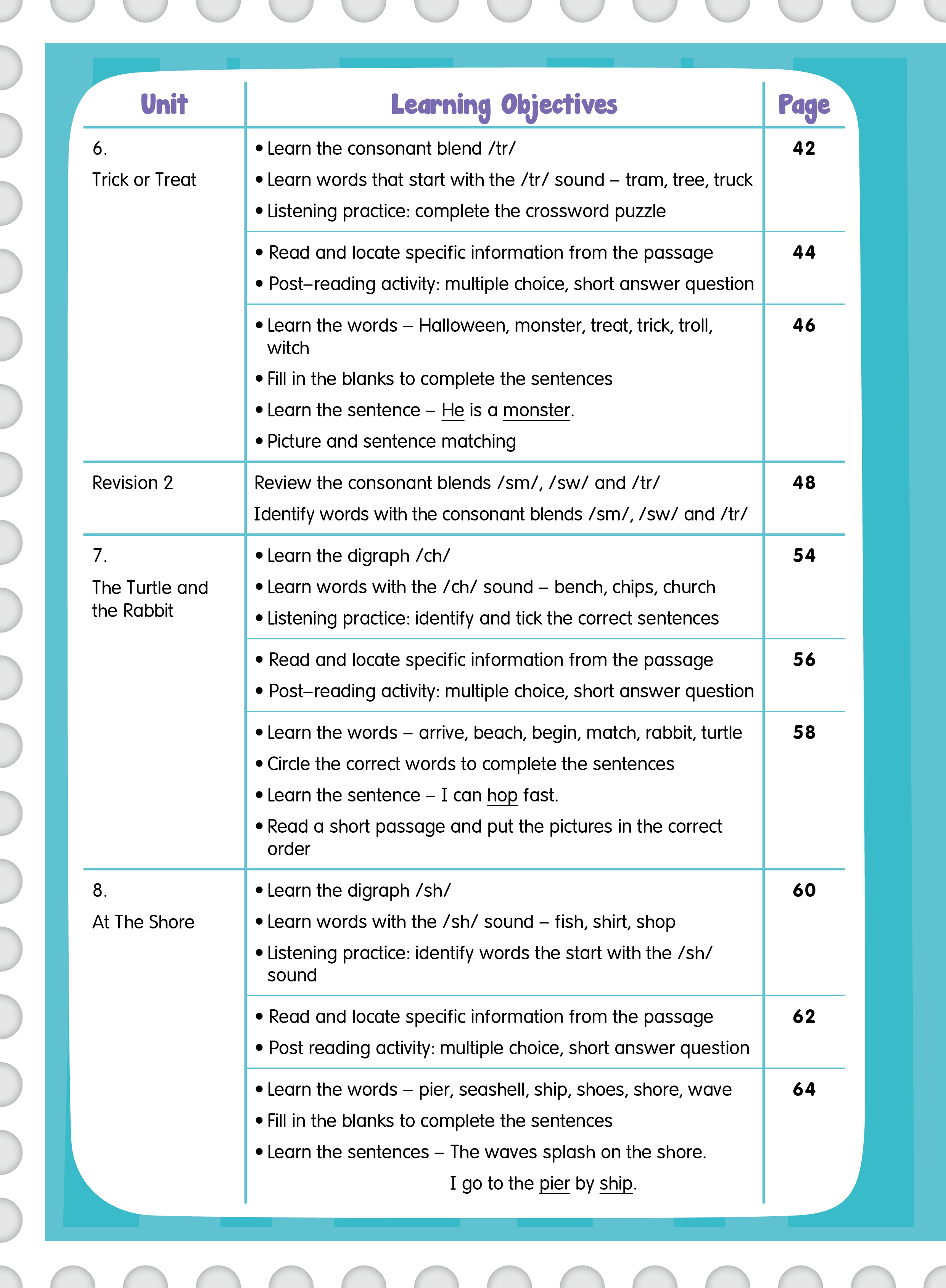 | Unit | Learning Objectives | Page |
|---|---|---|
| 6. Trick or Treat | • Learn the consonant blend /tr/ • Learn words that start with the /tr/ sound – tram, tree, truck • Listening practice: complete the crossword puzzle | 42 |
| | • Read and locate specific information from the passage • Post–reading activity: multiple choice, short answer question | 44 |
| | • Learn the words – Halloween, monster, treat, trick, troll, witch • Fill in the blanks to complete the sentences • Learn the sentence – He is a monster. • Picture and sentence matching | 46 |
| Revision 2 | Review the consonant blends /sm/, /sw/ and /tr/ Identify words with the consonant blends /sm/, /sw/ and /tr/ | 48 |
| 7. The Turtle and the Rabbit | • Learn the digraph /ch/ • Learn words with the /ch/ sound – bench, chips, church • Listening practice: identify and tick the correct sentences | 54 |
| | • Read and locate specific information from the passage • Post–reading activity: multiple choice, short answer question | 56 |
| | • Learn the words – arrive, beach, begin, match, rabbit, turtle • Circle the correct words to complete the sentences • Learn the sentence – I can hop fast. • Read a short passage and put the pictures in the correct order | 58 |
| 8. At The Shore | • Learn the digraph /sh/ • Learn words with the /sh/ sound – fish, shirt, shop • Listening practice: identify words the start with the /sh/ sound | 60 |
| | • Read and locate specific information from the passage • Post reading activity: multiple choice, short answer question | 62 |
| | • Learn the words – pier, seashell, ship, shoes, shore, wave • Fill in the blanks to complete the sentences • Learn the sentences – The waves splash on the shore. I go to the pier by ship. | 64 |